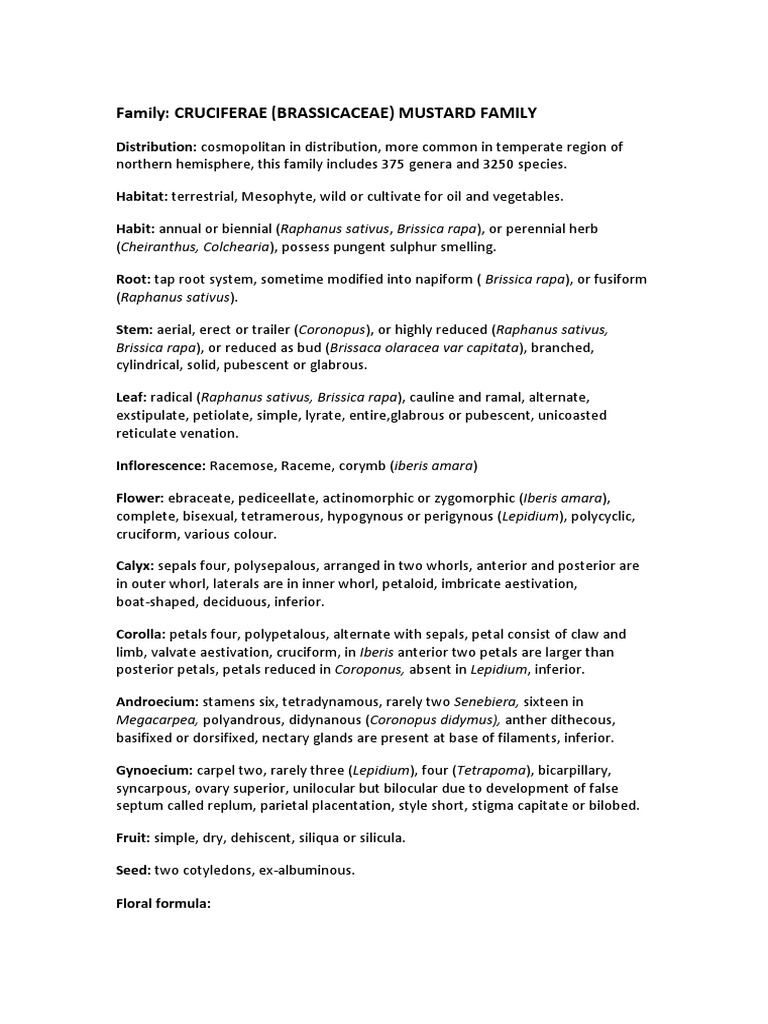 Family: CRUCIFERAE (BRASSICACEAE) MUSTARD FAMILY

Distribution: cosmopolitan in distribution, more common in temperate region of northern hemisphere, this family includes 375 genera and 3250 species.

Habitat: terrestrial, Mesophyte, wild or cultivate for oil and vegetables.

Habit: annual or biennial (Raphanus sativus, Brissica rapa), or perennial herb (Cheiranthus, Colchearia), possess pungent sulphur smelling.

Root: tap root system, sometime modified into napiform ( Brissica rapa), or fusiform (Raphanus sativus).

Stem: aerial, erect or trailer (Coronopus), or highly reduced (Raphanus sativus, Brissica rapa), or reduced as bud (Brissaca olaracea var capitata), branched, cylindrical, solid, pubescent or glabrous.

Leaf: radical (Raphanus sativus, Brissica rapa), cauline and ramal, alternate, exstipulate, petiolate, simple, lyrate, entire,glabrous or pubescent, unicoasted reticulate venation.

Inflorescence: Racemose, Raceme, corymb (iberis amara)

Flower: ebraceate, pediceellate, actinomorphic or zygomorphic (Iberis amara), complete, bisexual, tetramerous, hypogynous or perigynous (Lepidium), polycyclic, cruciform, various colour.

Calyx: sepals four, polysepalous, arranged in two whorls, anterior and posterior are in outer whorl, laterals are in inner whorl, petaloid, imbricate aestivation, boat-shaped, deciduous, inferior.

Corolla: petals four, polypetalous, alternate with sepals, petal consist of claw and limb, valvate aestivation, cruciform, in Iberis anterior two petals are larger than posterior petals, petals reduced in Coroponus, absent in Lepidium, inferior.

Androecium: stamens six, tetradynamous, rarely two Senebiera, sixteen in Megacarpea, polyandrous, didynanous (Coronopus didymus), anther dithecous, basifixed or dorsifixed, nectary glands are present at base of filaments, inferior.

Gynoecium: carpel two, rarely three (Lepidium), four (Tetrapoma), bicarpillary, syncarpous, ovary superior, unilocular but bilocular due to development of false septum called replum, parietal placentation, style short, stigma capitate or bilobed.

Fruit: simple, dry, dehiscent, siliqua or silicula.

Seed: two cotyledons, ex-albuminous.

Floral formula: